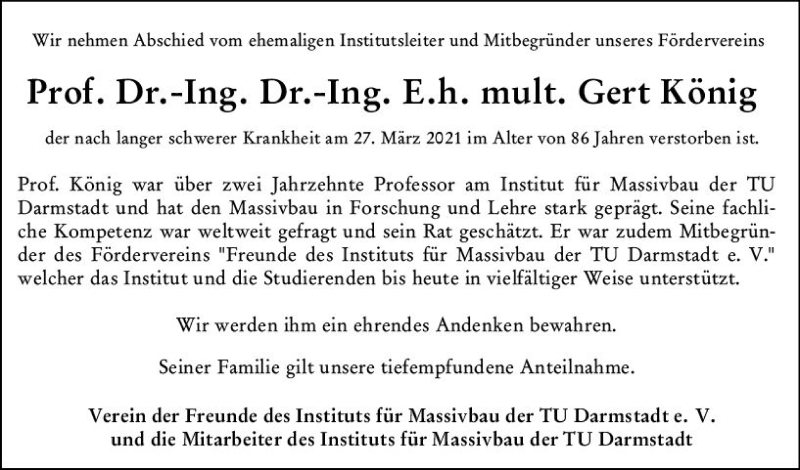 Wir nehmen Abschied vom ehemaligen Institutsleiter und Mitbegründer unseres Fördervereins

Prof. Dr.-Ing. Dr.-Ing. E.h. mult. Gert König

der nach langer schwerer Krankheit am 27. März 2021 im Alter von 86 Jahren verstorben ist.

Prof. König war über zwei Jahrzehnte Professor am Institut für Massivbau der TU Darmstadt und hat den Massivbau in Forschung und Lehre stark geprägt. Seine fachliche Kompetenz war weltweit gefragt und sein Rat geschätzt. Er war zudem Mitbegründer des Fördervereins "Freunde des Instituts für Massivbau der TU Darmstadt e. V." welcher das Institut und die Studierenden bis heute in vielfältiger Weise unterstützt.

Wir werden ihm ein ehrendes Andenken bewahren.

Seiner Familie gilt unsere tiefempfundene Anteilnahme.

Verein der Freunde des Instituts für Massivbau der TU Darmstadt e. V.
und die Mitarbeiter des Instituts für Massivbau der TU Darmstadt